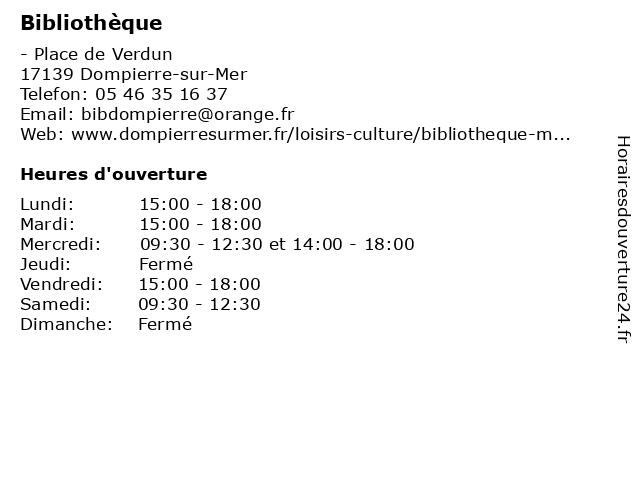 Bibliothèque

- Place de Verdun
17139 Dompierre-sur-Mer
Telefon: 05 46 35 16 37
Email: bibdompierre@orange.fr
Web: www.dompierresurmer.fr/loisirs-culture/bibliotheque-m...

Heures d'ouverture

| | |
|---|---|
| Lundi: | 15:00 - 18:00 |
| Mardi: | 15:00 - 18:00 |
| Mercredi: | 09:30 - 12:30 et 14:00 - 18:00 |
| Jeudi: | Fermé |
| Vendredi: | 15:00 - 18:00 |
| Samedi: | 09:30 - 12:30 |
| Dimanche: | Fermé |

Horairesdouverture24.fr